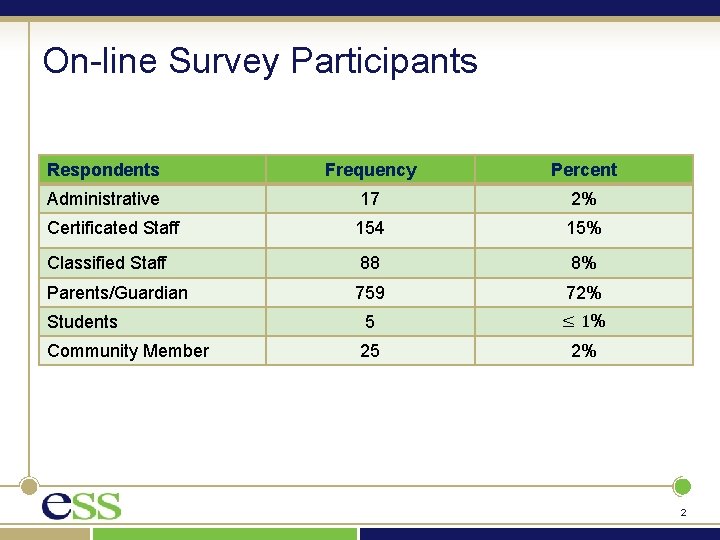 On-line Survey Participants

| Respondents | Frequency | Percent |
|---|---|---|
| Administrative | 17 | 2% |
| Certificated Staff | 154 | 15% |
| Classified Staff | 88 | 8% |
| Parents/Guardian | 759 | 72% |
| Students | 5 | $\leq 1\%$ |
| Community Member | 25 | 2% |

ess

2